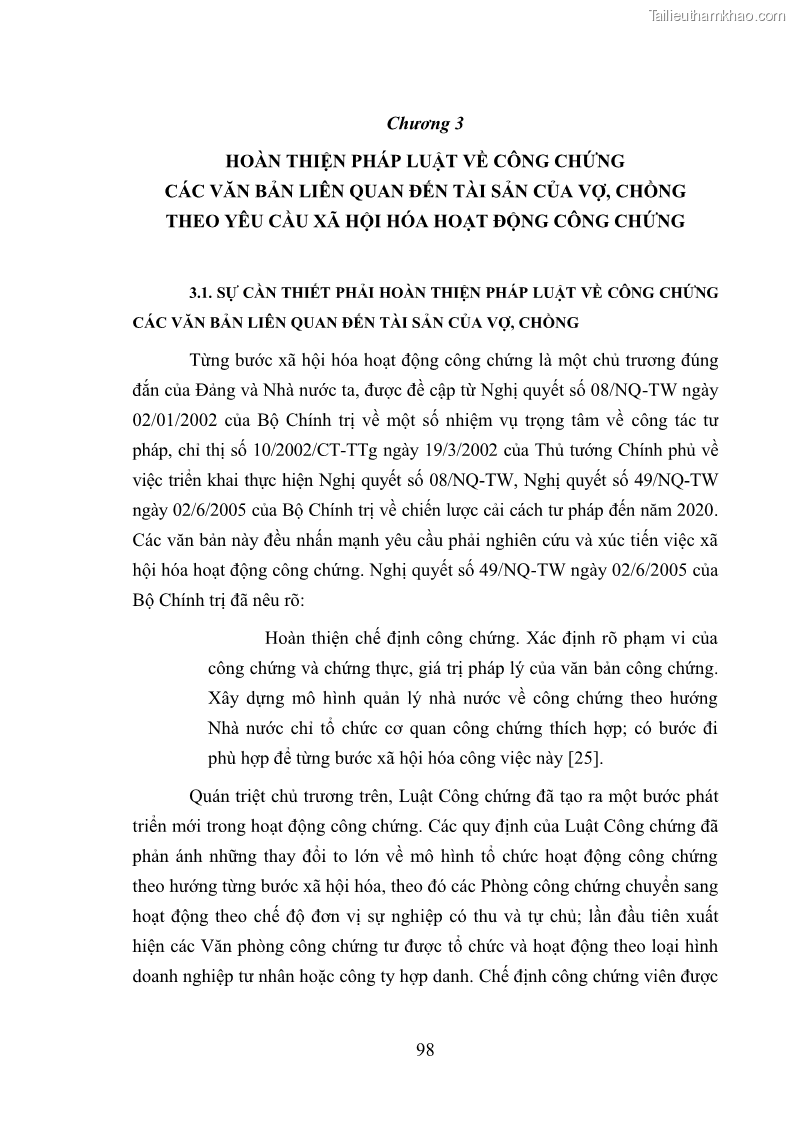 Tailieuthamkhao.com

Chương 3

HOÀN THIỆN PHÁP LUẬT VỀ CÔNG CHỨNG CÁC VĂN BẢN LIÊN QUAN ĐẾN TÀI SẢN CỦA VỢ, CHỒNG THEO YÊU CẦU XÃ HỘI HÓA HOẠT ĐỘNG CÔNG CHỨNG

3.1. SỰ CẦN THIẾT PHẢI HOÀN THIỆN PHÁP LUẬT VỀ CÔNG CHỨNG CÁC VĂN BẢN LIÊN QUAN ĐẾN TÀI SẢN CỦA VỢ, CHỒNG

Từng bước xã hội hóa hoạt động công chứng là một chủ trương đúng đắn của Đảng và Nhà nước ta, được đề cập từ Nghị quyết số 08/NQ-TW ngày 02/01/2002 của Bộ Chính trị về một số nhiệm vụ trọng tâm về công tác tư pháp, chỉ thị số 10/2002/CT-TTg ngày 19/3/2002 của Thủ tướng Chính phủ về việc triển khai thực hiện Nghị quyết số 08/NQ-TW, Nghị quyết số 49/NQ-TW ngày 02/6/2005 của Bộ Chính trị về chiến lược cải cách tư pháp đến năm 2020. Các văn bản này đều nhấn mạnh yêu cầu phải nghiên cứu và xúc tiến việc xã hội hóa hoạt động công chứng. Nghị quyết số 49/NQ-TW ngày 02/6/2005 của Bộ Chính trị đã nêu rõ:

Hoàn thiện chế định công chứng. Xác định rõ phạm vi của công chứng và chứng thực, giá trị pháp lý của văn bản công chứng. Xây dựng mô hình quản lý nhà nước về công chứng theo hướng Nhà nước chỉ tổ chức cơ quan công chứng thích hợp; có bước đi phù hợp để từng bước xã hội hóa công việc này [25].

Quán triệt chủ trương trên, Luật Công chứng đã tạo ra một bước phát triển mới trong hoạt động công chứng. Các quy định của Luật Công chứng đã phản ánh những thay đổi to lớn về mô hình tổ chức hoạt động công chứng theo hướng từng bước xã hội hóa, theo đó các Phòng công chứng chuyển sang hoạt động theo chế độ đơn vị sự nghiệp có thu và tự chủ; lần đầu tiên xuất hiện các Văn phòng công chứng tư được tổ chức và hoạt động theo loại hình doanh nghiệp tư nhân hoặc công ty hợp danh. Chế định công chứng viên được

98